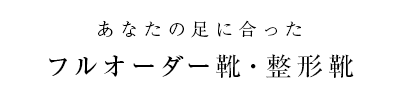 あなたの足に合った

フルオーダー靴・整形靴